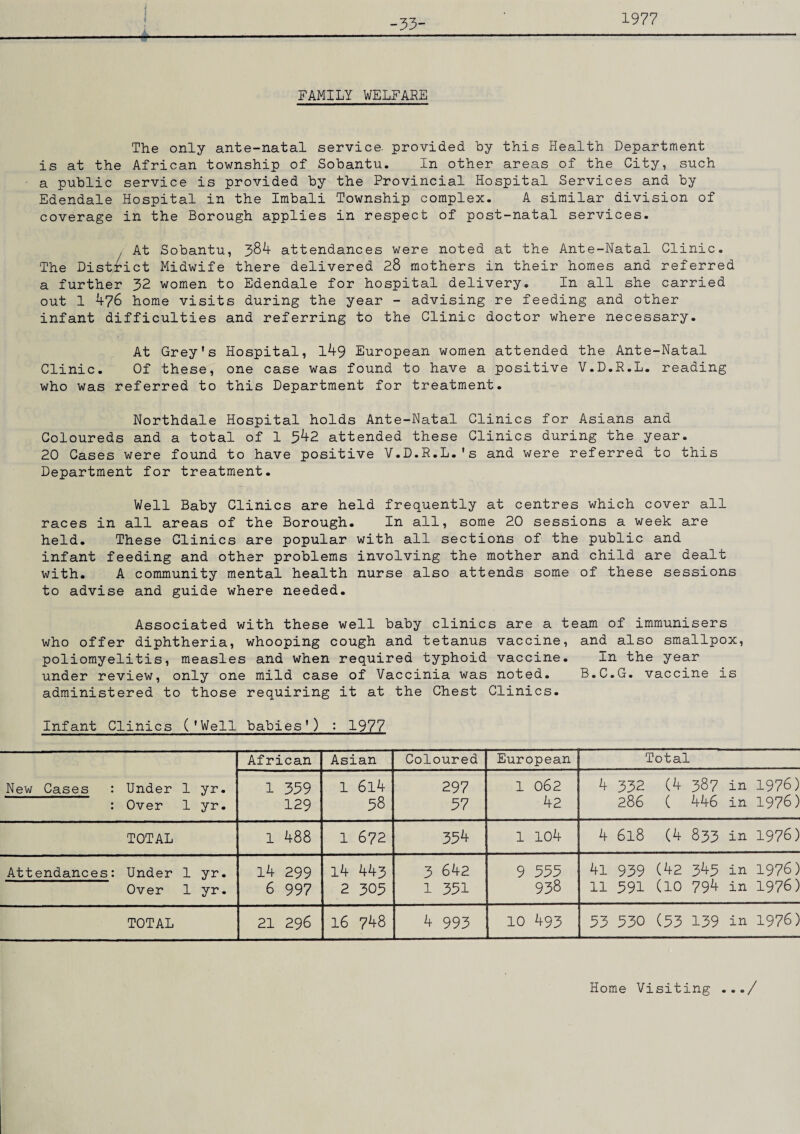 -33-

1977

FAMILY WELFARE

The only ante-natal service provided by this Health Department is at the African township of Sobantu. In other areas of the City, such a public service is provided by the Provincial Hospital Services and by Edendale Hospital in the Imbali Township complex. A similar division of coverage in the Borough applies in respect of post-natal services.

At Sobantu, 384 attendances were noted at the Ante-Natal Clinic. The District Midwife there delivered 28 mothers in their homes and referred a further 32 women to Edendale for hospital delivery. In all she carried out 1 476 home visits during the year - advising re feeding and other infant difficulties and referring to the Clinic doctor where necessary.

At Grey's Hospital, 149 European women attended the Ante-Natal Clinic. Of these, one case was found to have a positive V.D.R.L. reading who was referred to this Department for treatment.

Northdale Hospital holds Ante-Natal Clinics for Asians and Coloureds and a total of 1 542 attended these Clinics during the year. 20 Cases were found to have positive V.D.R.L.'s and were referred to this Department for treatment.

Well Baby Clinics are held frequently at centres which cover all races in all areas of the Borough. In all, some 20 sessions a week are held. These Clinics are popular with all sections of the public and infant feeding and other problems involving the mother and child are dealt with. A community mental health nurse also attends some of these sessions to advise and guide where needed.

Associated with these well baby clinics are a team of immunisers who offer diphtheria, whooping cough and tetanus vaccine, and also smallpox, poliomyelitis, measles and when required typhoid vaccine. In the year under review, only one mild case of Vaccinia was noted. B.C.G. vaccine is administered to those requiring it at the Chest Clinics.

Infant Clinics ('Well babies') : 1977

| | African | Asian | Coloured | European | Total |
|---|---|---|---|---|---|
| New Cases : Under 1 yr. | 1 359 | 1 614 | 297 | 1 062 | 4 332 (4 387 in 1976) |
| : Over 1 yr. | 129 | 58 | 57 | 42 | 286 ( 446 in 1976) |
| TOTAL | 1 488 | 1 672 | 354 | 1 104 | 4 618 (4 833 in 1976) |
| Attendances: Under 1 yr. | 14 299 | 14 443 | 3 642 | 9 555 | 41 939 (42 345 in 1976) |
| Over 1 yr. | 6 997 | 2 305 | 1 351 | 938 | 11 591 (10 794 in 1976) |
| TOTAL | 21 296 | 16 748 | 4 993 | 10 493 | 53 530 (53 139 in 1976) |

Home Visiting .../